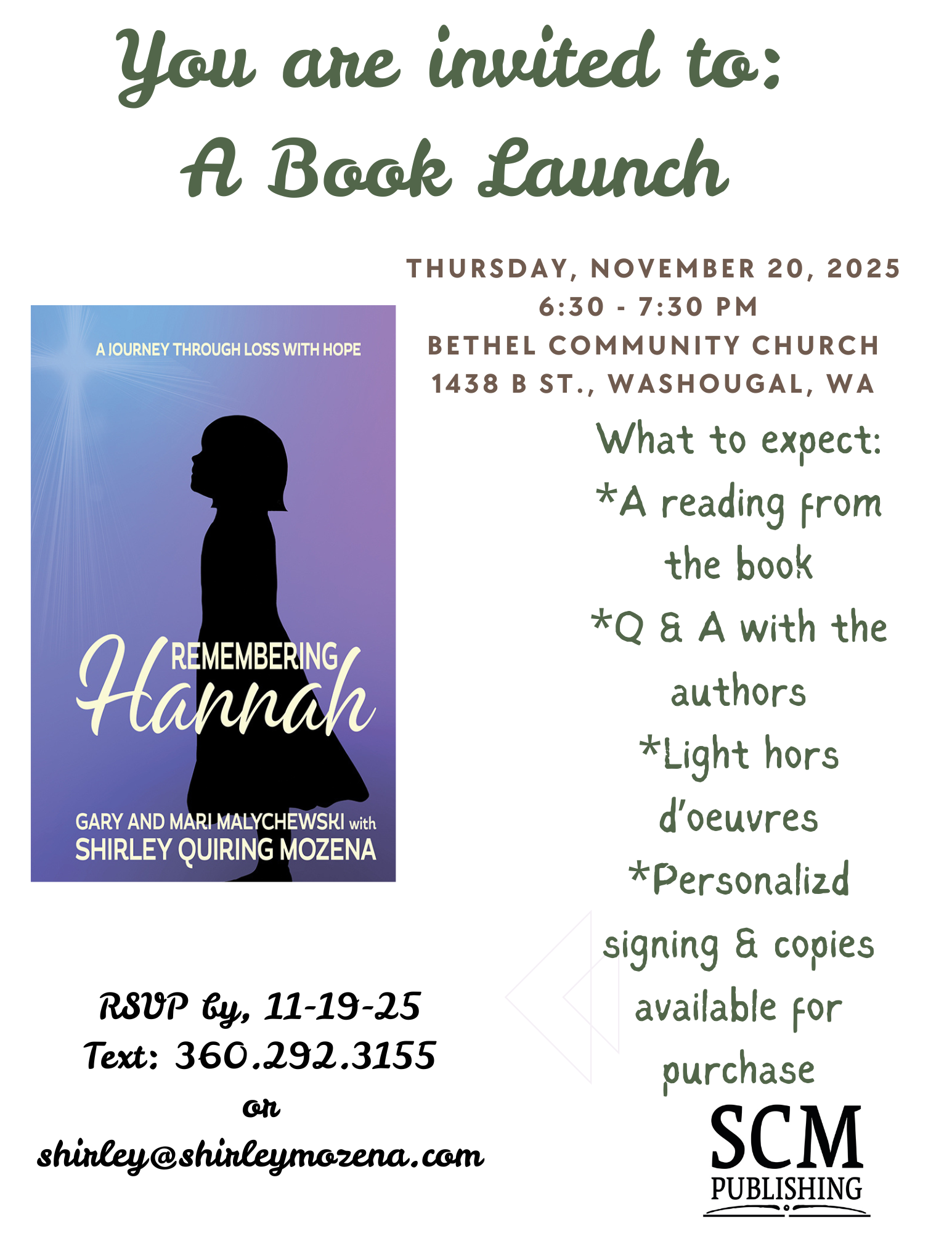 You are invited to:
A Book Launch

THURSDAY, NOVEMBER 20, 2025
6:30 - 7:30 PM
BETHEL COMMUNITY CHURCH
1438 B ST., WASHOUGAL, WA

A JOURNEY THROUGH LOSS WITH HOPE

REMEMBERING
Hannah

GARY AND MARI MALYCHEWSKI with
SHIRLEY QUIRING MOZENA

What to expect:
*A reading from the book
*Q & A with the authors
*Light hors d'oeuvres
*Personalizd signing & copies available for purchase

RSVP by, 11-19-25
Text: 360.292.3155
or
shirley@shirleymozena.com

SCM
PUBLISHING